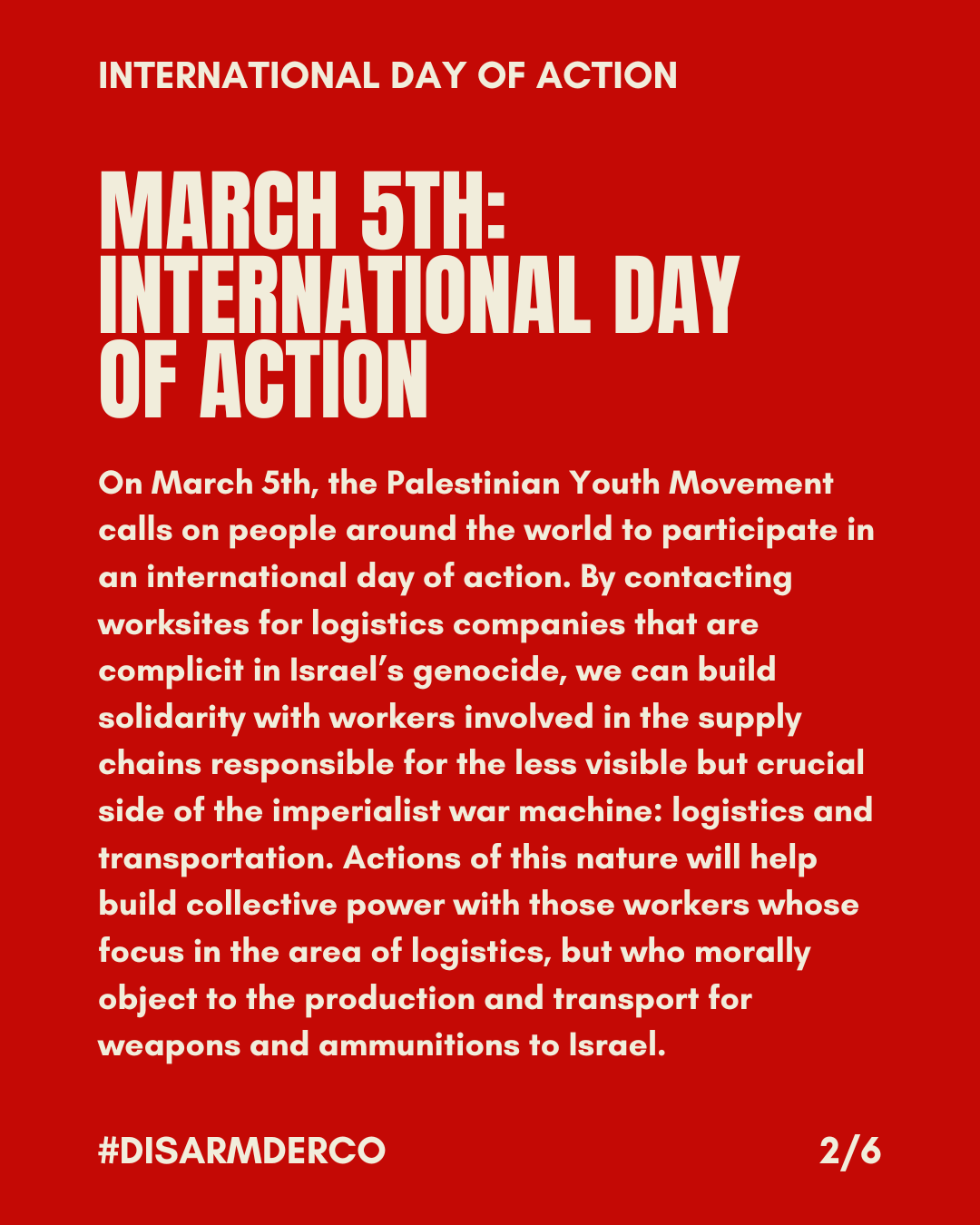 INTERNATIONAL DAY OF ACTION

MARCH 5TH: INTERNATIONAL DAY OF ACTION

On March 5th, the Palestinian Youth Movement calls on people around the world to participate in an international day of action. By contacting worksites for logistics companies that are complicit in Israel's genocide, we can build solidarity with workers involved in the supply chains responsible for the less visible but crucial side of the imperialist war machine: logistics and transportation. Actions of this nature will help build collective power with those workers whose focus in the area of logistics, but who morally object to the production and transport for weapons and ammunitions to Israel.

#DISARMDERCO

2/6